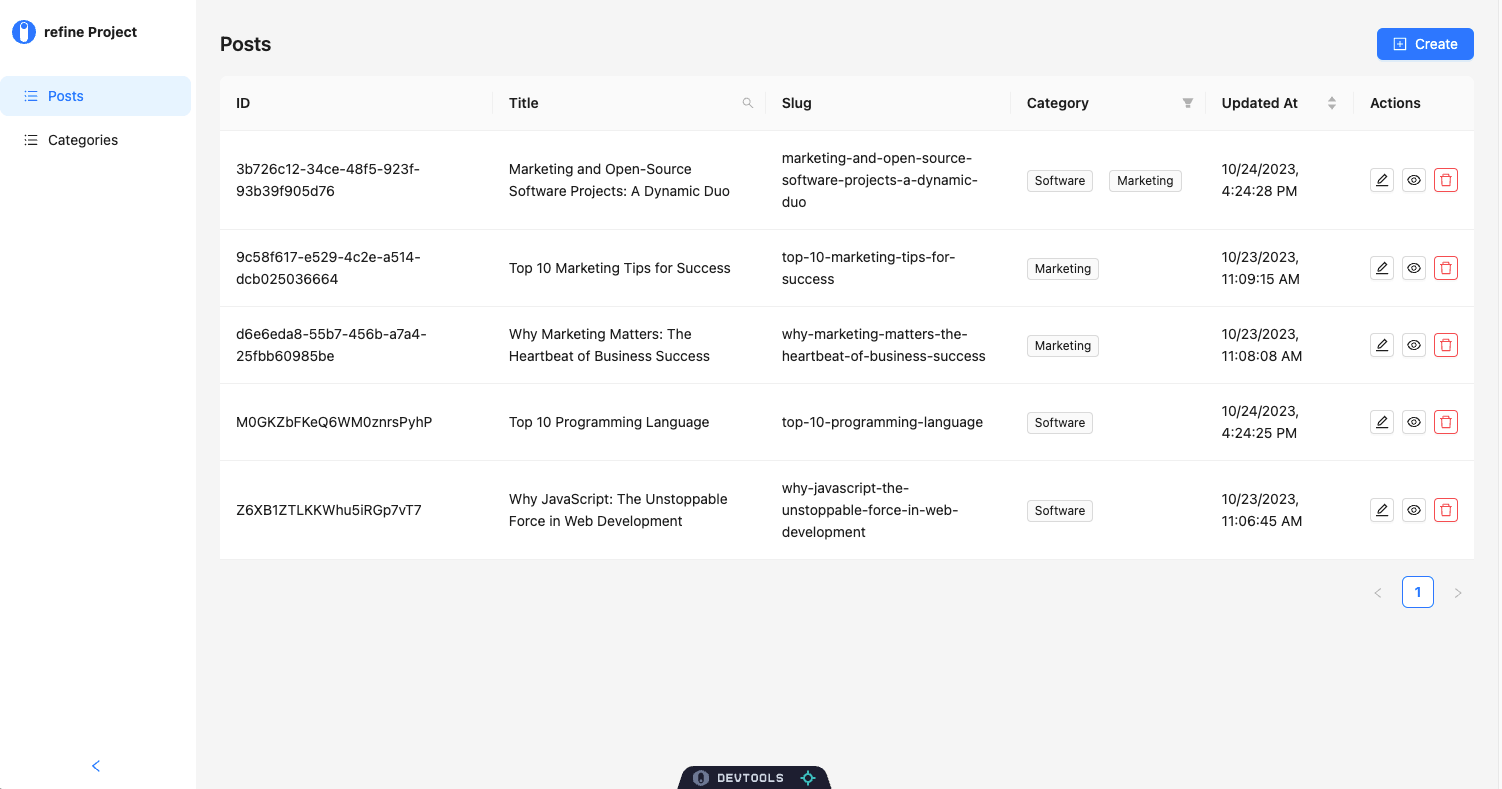 refine Project

Posts

Categories

Posts

Create

| ID | Title | Slug | Category | Updated At | Actions |
|---|---|---|---|---|---|
| 3b726c12-34ce-48f5-923f-93b39f905d76 | Marketing and Open-Source Software Projects: A Dynamic Duo | marketing-and-open-source-software-projects-a-dynamic-duo | Software Marketing | 10/24/2023, 4:24:28 PM | |
| 9c58f617-e529-4c2e-a514-dcb025036664 | Top 10 Marketing Tips for Success | top-10-marketing-tips-for-success | Marketing | 10/23/2023, 11:09:15 AM | |
| d6e6eda8-55b7-456b-a7a4-25fbb60985be | Why Marketing Matters: The Heartbeat of Business Success | why-marketing-matters-the-heartbeat-of-business-success | Marketing | 10/23/2023, 11:08:08 AM | |
| M0GKZbFKeQ6WM0znrsPyhP | Top 10 Programming Language | top-10-programming-language | Software | 10/24/2023, 4:24:25 PM | |
| Z6XB1ZTLKKWhu5iRGp7vT7 | Why JavaScript: The Unstoppable Force in Web Development | why-javascript-the-unstoppable-force-in-web-development | Software | 10/23/2023, 11:06:45 AM | |

1

DEVTOOLS